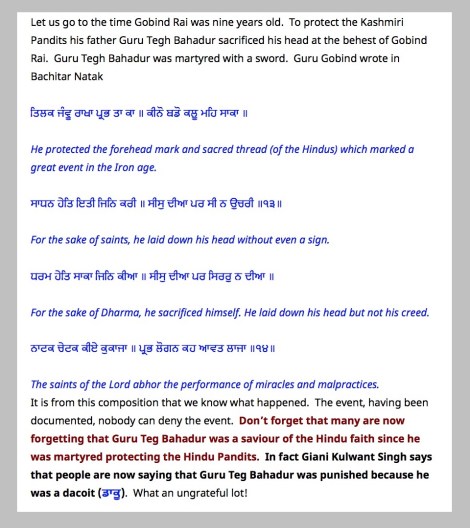 Let us go to the time Gobind Rai was nine years old. To protect the Kashmiri Pandits his father Guru Tegh Bahadur sacrificed his head at the behest of Gobind Rai. Guru Tegh Bahadur was martyred with a sword. Guru Gobind wrote in Bachitar Natak

ਤਿਲਕ ਜੰਞੂ ਰਾਖਾ ਪ੍ਰਭ ਤਾ ਕਾ ॥ ਕੀਨੋ ਬਡੋ ਕਲੂ ਮਹਿ ਸਾਕਾ ॥

He protected the forehead mark and sacred thread (of the Hindus) which marked a great event in the Iron age.

ਸਾਧਨ ਹੇਤਿ ਇਤੀ ਜਿਨਿ ਕਰੀ ॥ ਸੀਸੁ ਦੀਆ ਪਰ ਸੀ ਨ ਉਚਰੀ ॥੧੩॥

For the sake of saints, he laid down his head without even a sign.

ਧਰਮ ਹੇਤਿ ਸਾਕਾ ਜਿਨਿ ਕੀਆ ॥ ਸੀਸੁ ਦੀਆ ਪਰ ਸਿਰਰੁ ਨ ਦੀਆ ॥

For the sake of Dharma, he sacrificed himself. He laid down his head but not his creed.

ਨਾਟਕ ਚੇਟਕ ਕੀਏ ਕੁਕਾਜਾ ॥ ਪ੍ਰਭ ਲੋਗਨ ਕਹ ਆਵਤ ਲਾਜਾ ॥੧੪॥

The saints of the Lord abhor the performance of miracles and malpractices.
It is from this composition that we know what happened. The event, having been documented, nobody can deny the event. Don't forget that many are now forgetting that Guru Teg Bahadur was a saviour of the Hindu faith since he was martyred protecting the Hindu Pandits. In fact Giani Kulwant Singh says that people are now saying that Guru Teg Bahadur was punished because he was a dacoit (ਡਾਕੂ). What an ungrateful lot!